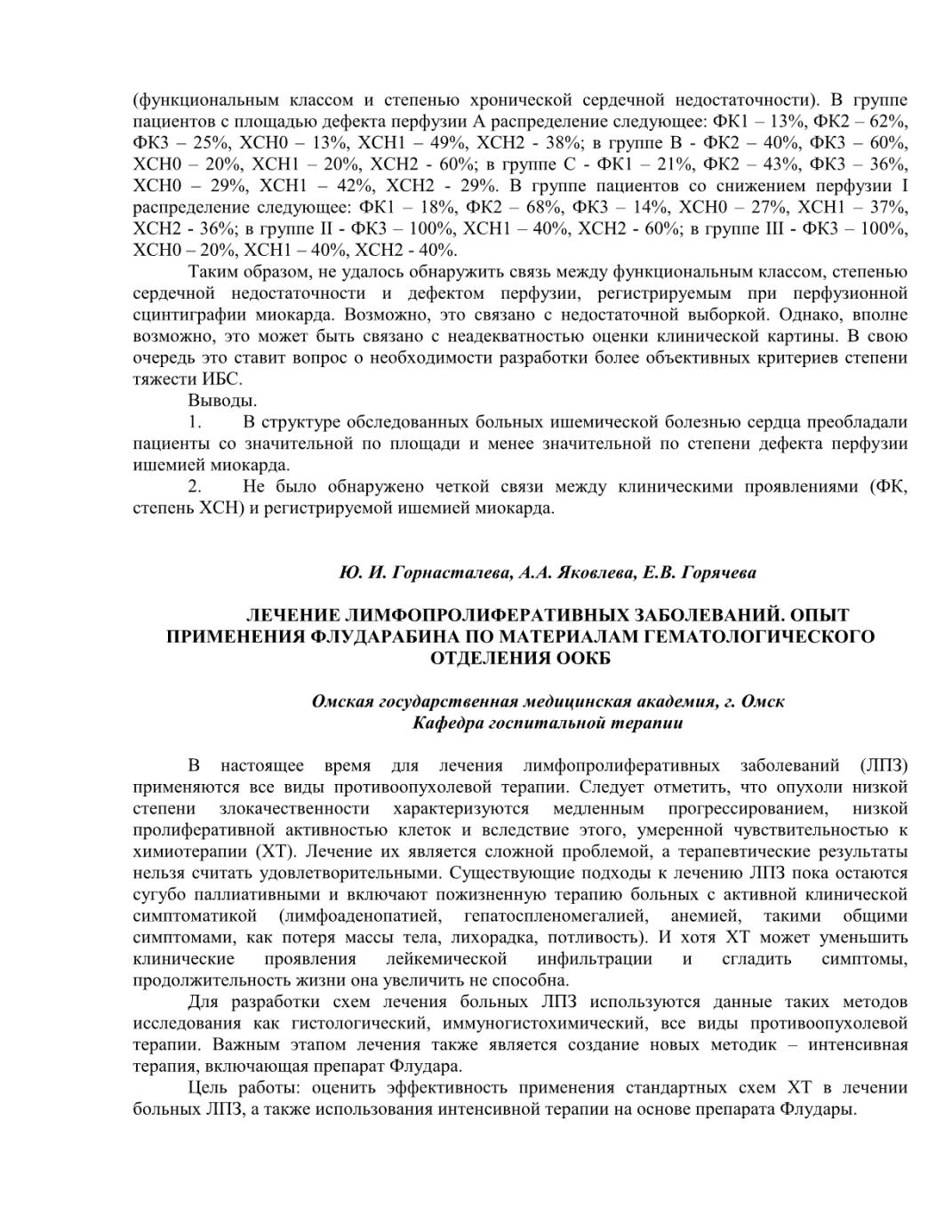 (функциональным классом и степенью хронической сердечной недостаточности). В группе пациентов с площадью дефекта перфузии А распределение следующее: ФК1 – 13%, ФК2 – 62%, ФК3 – 25%, ХСН0 – 13%, ХСН1 – 49%, ХСН2 - 38%; в группе В - ФК2 – 40%, ФК3 – 60%, ХСН0 – 20%, ХСН1 – 20%, ХСН2 - 60%; в группе С - ФК1 – 21%, ФК2 – 43%, ФК3 – 36%, ХСН0 – 29%, ХСН1 – 42%, ХСН2 - 29%. В группе пациентов со снижением перфузии I распределение следующее: ФК1 – 18%, ФК2 – 68%, ФК3 – 14%, ХСН0 – 27%, ХСН1 – 37%, ХСН2 - 36%; в группе II - ФК3 – 100%, ХСН1 – 40%, ХСН2 - 60%; в группе III - ФК3 – 100%, ХСН0 – 20%, ХСН1 – 40%, ХСН2 - 40%.

Таким образом, не удалось обнаружить связь между функциональным классом, степенью сердечной недостаточности и дефектом перфузии, регистрируемым при перфузионной сцинтиграфии миокарда. Возможно, это связано с недостаточной выборкой. Однако, вполне возможно, это может быть связано с неадекватностью оценки клинической картины. В свою очередь это ставит вопрос о необходимости разработки более объективных критериев степени тяжести ИБС.

Выводы.

1. В структуре обследованных больных ишемической болезнью сердца преобладали пациенты со значительной по площади и менее значительной по степени дефекта перфузии ишемией миокарда.

2. Не было обнаружено четкой связи между клиническими проявлениями (ФК, степень ХСН) и регистрируемой ишемией миокарда.

Ю. И. Горнасталева, А.А. Яковлева, Е.В. Горячева

ЛЕЧЕНИЕ ЛИМФОПРОЛИФЕРАТИВНЫХ ЗАБОЛЕВАНИЙ. ОПЫТ ПРИМЕНЕНИЯ ФЛУДАРАБИНА ПО МАТЕРИАЛАМ ГЕМАТОЛОГИЧЕСКОГО ОТДЕЛЕНИЯ ООКБ

Омская государственная медицинская академия, г. Омск
Кафедра госпитальной терапии

В настоящее время для лечения лимфопролиферативных заболеваний (ЛПЗ) применяются все виды противоопухолевой терапии. Следует отметить, что опухоли низкой степени злокачественности характеризуются медленным прогрессированием, низкой пролиферативной активностью клеток и вследствие этого, умеренной чувствительностью к химиотерапии (ХТ). Лечение их является сложной проблемой, а терапевтические результаты нельзя считать удовлетворительными. Существующие подходы к лечению ЛПЗ пока остаются сугубо паллиативными и включают пожизненную терапию больных с активной клинической симптоматикой (лимфоаденопатией, гепатоспленомегалией, анемией, такими общими симптомами, как потеря массы тела, лихорадка, потливость). И хотя ХТ может уменьшить клинические проявления лейкемической инфильтрации и сгладить симптомы, продолжительность жизни она увеличить не способна.

Для разработки схем лечения больных ЛПЗ используются данные таких методов исследования как гистологический, иммуногистохимический, все виды противоопухолевой терапии. Важным этапом лечения также является создание новых методик – интенсивная терапия, включающая препарат Флудара.

Цель работы: оценить эффективность применения стандартных схем ХТ в лечении больных ЛПЗ, а также использования интенсивной терапии на основе препарата Флудары.